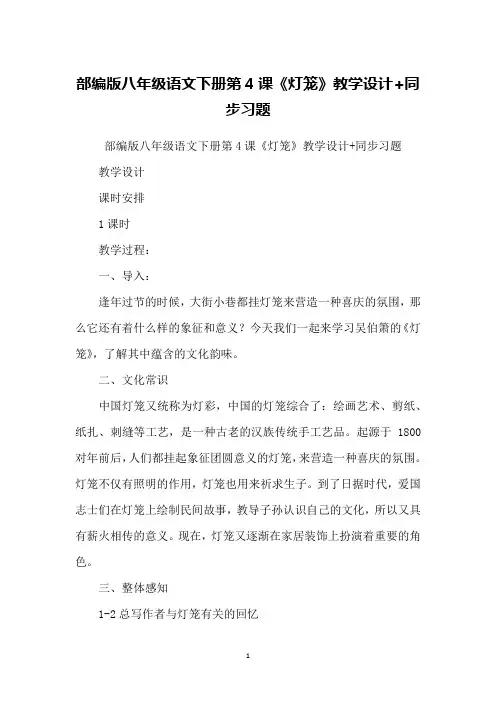 部编版八年级语文下册第4课《灯笼》教学设计+同步习题

部编版八年级语文下册第4课《灯笼》教学设计+同步习题

教学设计

课时安排

1课时

教学过程：

一、导入：

逢年过节的时候，大街小巷都挂灯笼来营造一种喜庆的氛围，那么它还有着什么样的象征和意义？今天我们一起来学习吴伯箫的《灯笼》，了解其中蕴含的文化韵味。

二、文化常识

中国灯笼又统称为灯彩，中国的灯笼综合了：绘画艺术、剪纸、纸扎、刺缝等工艺，是一种古老的汉族传统手工艺品。起源于1800对年前后，人们都挂起象征团圆意义的灯笼，来营造一种喜庆的氛围。灯笼不仅有照明的作用，灯笼也用来祈求生子。到了日据时代，爱国志士们在灯笼上绘制民间故事，教导子孙认识自己的文化，所以又具有薪火相传的意义。现在，灯笼又逐渐在家居装饰上扮演着重要的角色。

三、整体感知

1-2总写作者与灯笼有关的回忆

1